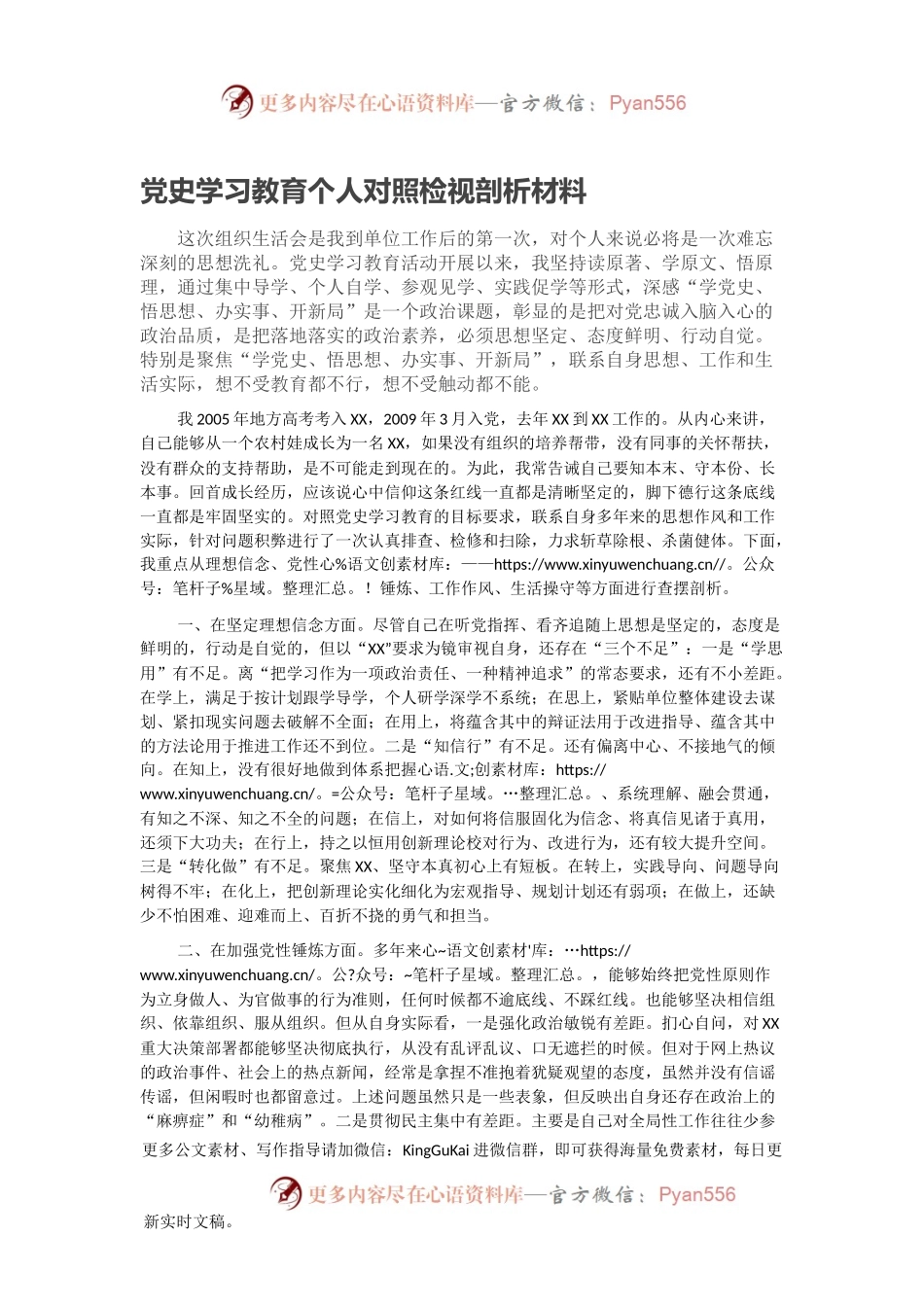 更多内容尽在心语资料库—官方微信：Pyan556

党史学习教育个人对照检视剖析材料

这次组织生活会是我到单位工作后的第一次，对个人来说必将是一次难忘深刻的思想洗礼。党史学习教育活动开展以来，我坚持读原著、学原文、悟原理，通过集中导学、个人自学、参观见学、实践促学等形式，深感“学党史、悟思想、办实事、开新局”是一个政治课题，彰显的是把对党忠诚入脑入心的政治品质，是把落地落实的政治素养，必须思想坚定、态度鲜明、行动自觉。特别是聚焦“学党史、悟思想、办实事、开新局”，联系自身思想、工作和生活实际，想不受教育都不行，想不受触动都不能。

我2005年地方高考考入XX，2009年3月入党，去年XX到XX工作的。从内心来讲，自己能够从一个农村娃成长为一名XX，如果没有组织的培养帮带，没有同事的关怀帮扶，没有群众的支持帮助，是不可能走到现在的。为此，我常告诫自己要知本末、守本份、长本事。回首成长经历，应该说心中信仰这条红线一直都是清晰坚定的，脚下德行这条底线一直都是牢固坚实的。对照党史学习教育的目标要求，联系自身多年来的思想作风和工作实际，针对问题积弊进行了一次认真排查、检修和扫除，力求斩草除根、杀菌健体。下面，我重点从理想信念、党性心%语文创素材库：——https://www.xinyuwenchuang.cn//。公众号：笔杆子%星域。整理汇总。！锤炼、工作作风、生活操守等方面进行查摆剖析。

一、在坚定理想信念方面。尽管自己在听党指挥、看齐追随上思想是坚定的，态度是鲜明的，行动是自觉的，但以“XX”要求为镜审视自身，还存在“三个不足”：一是“学思用”有不足。离“把学习作为一项政治责任、一种精神追求”的常态要求，还有不小差距。在学上，满足于按计划跟学导学，个人研学深学不系统；在思上，紧贴单位整体建设去谋划、紧扣现实问题去破解不全面；在用上，将蕴含其中的辩证法用于改进指导、蕴含其中的方法论用于推进工作还不到位。二是“知信行”有不足。还有偏离中心、不接地气的倾向。在知上，没有很好地做到体系把握心语.文;创素材库：https://www.xinyuwenchuang.cn/。=公众号：笔杆子星域。…整理汇总。、系统理解、融会贯通，有知之不深、知之不全的问题；在信上，对如何将信服固化为信念、将真信见诸于真用，还须下大功夫；在行上，持之以恒用创新理论校对行为、改进行为，还有较大提升空间。三是“转化做”有不足。聚焦XX、坚守本真初心上有短板。在转上，实践导向、问题导向树得不牢；在化上，把创新理论实化细化为宏观指导、规划计划还有弱项；在做上，还缺少不怕困难、迎难而上、百折不挠的勇气和担当。

二、在加强党性锤炼方面。多年来心~语文创素材'库：…https://www.xinyuwenchuang.cn/。公?众号：~笔杆子星域。整理汇总。，能够始终把党性原则作为立身做人、为官做事的行为准则，任何时候都不逾底线、不踩红线。也能够坚决相信组织、依靠组织、服从组织。但从自身实际看，一是强化政治敏锐有差距。扪心自问，对XX重大决策部署都能够坚决彻底执行，从没有乱评乱议、口无遮拦的时候。但对于网上热议的政治事件、社会上的热点新闻，经常是拿捏不准抱着犹疑观望的态度，虽然并没有信谣传谣，但闲暇时也都留意过。上述问题虽然只是一些表象，但反映出自身还存在政治上的“麻痹症”和“幼稚病”。二是贯彻民主集中有差距。主要是自己对全局性工作往往少参

更多公文素材、写作指导请加微信：KingGuKai进微信群，即可获得海量免费素材，每日更

更多内容尽在心语资料库—官方微信：Pyan556

新实时文稿。